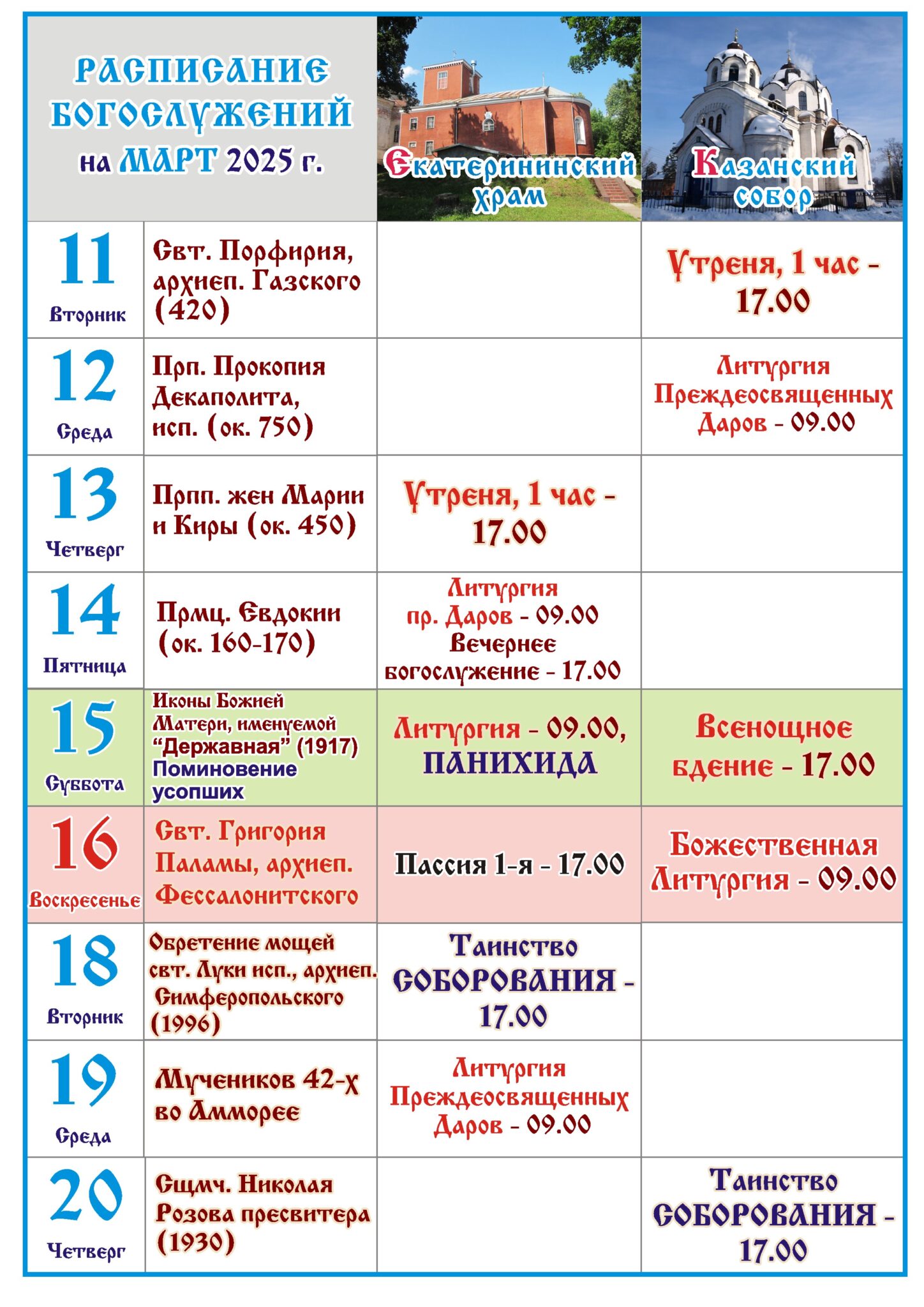 | РАСПИСАНИЕ БОГОСЛУЖЕНИЙ на МАРТ 2025 г. | | Екатерининский храм | Казанский собор |
|---|---|---|---|
| 11 Вторник | Свт. Порфирия, архиеп. Газского (420) | | Утреня, 1 час - 17.00 |
| 12 Среда | Прп. Прокопия Декаполита, исп. (ок. 750) | | Литургия Преждеосвященных Даров - 09.00 |
| 13 Четверг | Прпп. жен Марии и Киры (ок. 450) | Утреня, 1 час - 17.00 | |
| 14 Пятница | Прмц. Евдокии (ок. 160-170) | Литургия пр. Даров - 09.00 Вечернее богослужение - 17.00 | |
| 15 Суббота | Иконы Божией Матери, именуемой “Державная” (1917) Поминовение усопших | Литургия - 09.00, ПАНИХИДА | Всенощное бдение - 17.00 |
| 16 Воскресенье | Свт. Григория Паламы, архиеп. Фессалонитского | Пассия 1-я - 17.00 | Божественная Литургия - 09.00 |
| 18 Вторник | Обретение мощей свт. Луки исп., архиеп. Симферопольского (1996) | Таинство СОБОРОВАНИЯ - 17.00 | |
| 19 Среда | Мучеников 42-х во Амморее | Литургия Преждеосвященных Даров - 09.00 | |
| 20 Четверг | Сщмч. Николая Розова пресвитера (1930) | | Таинство СОБОРОВАНИЯ - 17.00 |